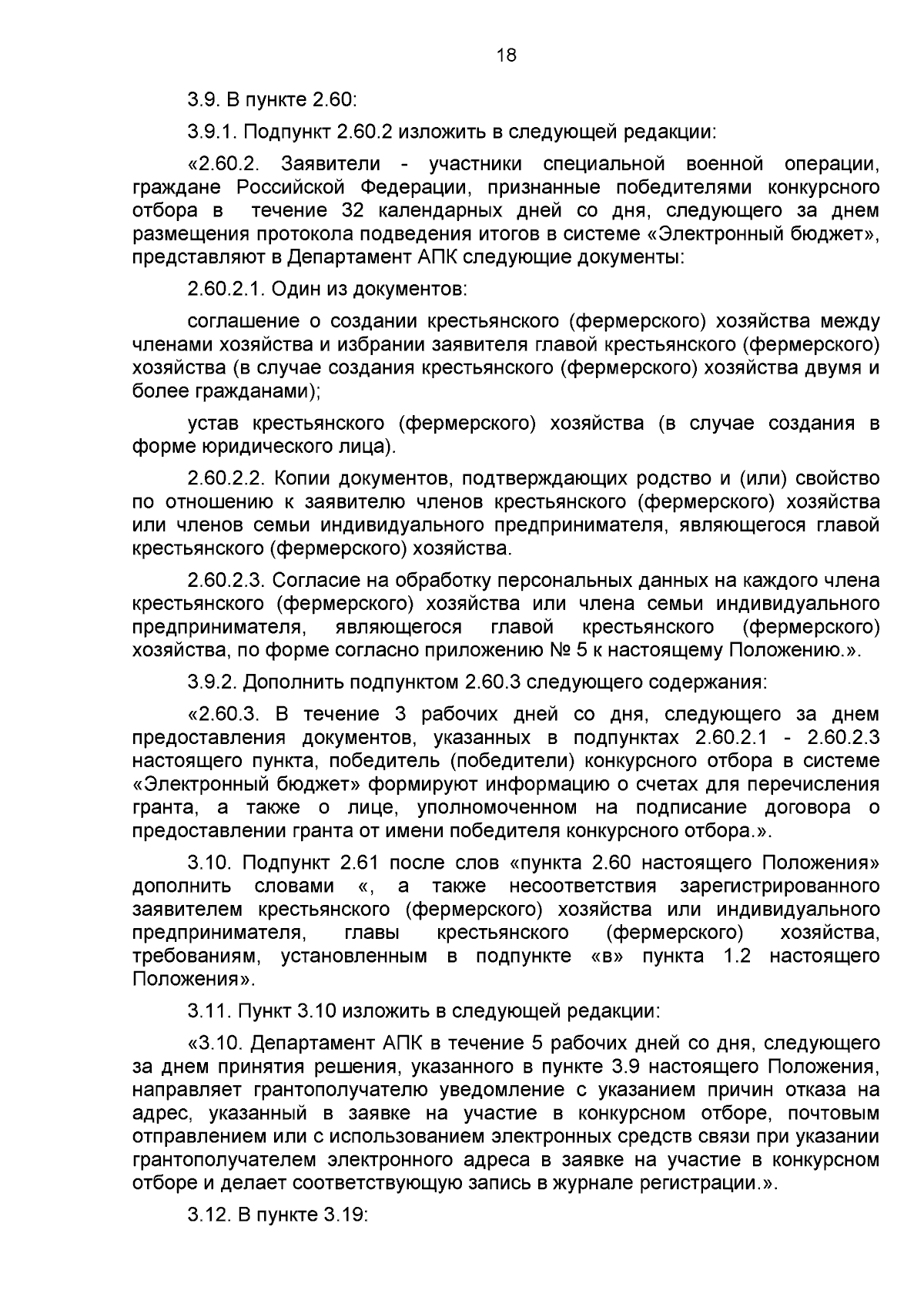 18

3.9. В пункте 2.60:

3.9.1. Подпункт 2.60.2 изложить в следующей редакции:

«2.60.2. Заявители - участники специальной военной операции, граждане Российской Федерации, признанные победителями конкурсного отбора в течение 32 календарных дней со дня, следующего за днем размещения протокола подведения итогов в системе «Электронный бюджет», представляют в Департамент АПК следующие документы:

2.60.2.1. Один из документов:

соглашение о создании крестьянского (фермерского) хозяйства между членами хозяйства и избрании заявителя главой крестьянского (фермерского) хозяйства (в случае создания крестьянского (фермерского) хозяйства двумя и более гражданами);

устав крестьянского (фермерского) хозяйства (в случае создания в форме юридического лица).

2.60.2.2. Копии документов, подтверждающих родство и (или) свойство по отношению к заявителю членов крестьянского (фермерского) хозяйства или членов семьи индивидуального предпринимателя, являющегося главой крестьянского (фермерского) хозяйства.

2.60.2.3. Согласие на обработку персональных данных на каждого члена крестьянского (фермерского) хозяйства или члена семьи индивидуального предпринимателя, являющегося главой крестьянского (фермерского) хозяйства, по форме согласно приложению № 5 к настоящему Положению.».

3.9.2. Дополнить подпунктом 2.60.3 следующего содержания:

«2.60.3. В течение 3 рабочих дней со дня, следующего за днем предоставления документов, указанных в подпунктах 2.60.2.1 - 2.60.2.3 настоящего пункта, победитель (победители) конкурсного отбора в системе «Электронный бюджет» формируют информацию о счетах для перечисления гранта, а также о лице, уполномоченном на подписание договора о предоставлении гранта от имени победителя конкурсного отбора.».

3.10. Подпункт 2.61 после слов «пункта 2.60 настоящего Положения» дополнить словами «, а также несоответствия зарегистрированного заявителем крестьянского (фермерского) хозяйства или индивидуального предпринимателя, главы крестьянского (фермерского) хозяйства, требованиям, установленным в подпункте «в» пункта 1.2 настоящего Положения».

3.11. Пункт 3.10 изложить в следующей редакции:

«3.10. Департамент АПК в течение 5 рабочих дней со дня, следующего за днем принятия решения, указанного в пункте 3.9 настоящего Положения, направляет грантополучателю уведомление с указанием причин отказа на адрес, указанный в заявке на участие в конкурсном отборе, почтовым отправлением или с использованием электронных средств связи при указании грантополучателем электронного адреса в заявке на участие в конкурсном отборе и делает соответствующую запись в журнале регистрации.».

3.12. В пункте 3.19: